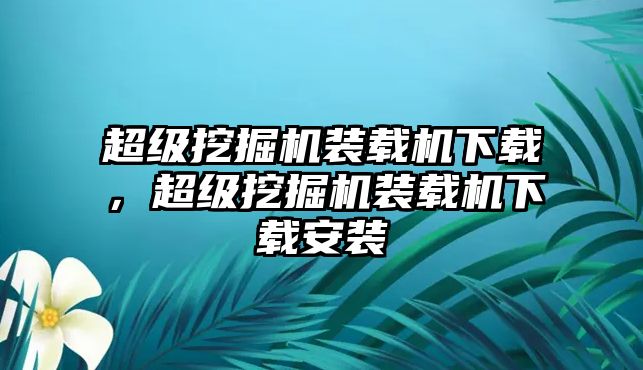 超级挖掘机装载机下载，超级挖掘机装载机下载安装